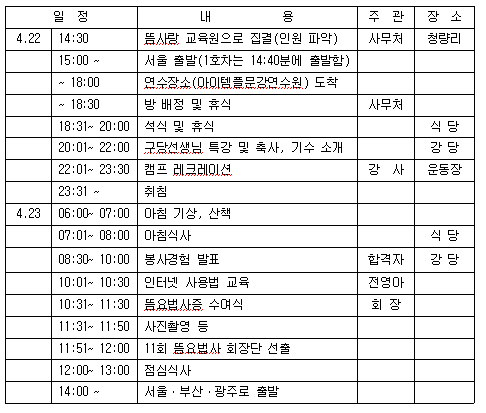 | 일 정 | | 내 용 | 주 관 | 장 소 |
|---|---|---|---|---|
| 4.22 | 14:30 | 뜸사랑 교육원으로 집결(인원 파악) | 사무처 | 청량리 |
| | 15:00 ~ | 서울 출발(1호차는 14:40분에 출발함) | | |
| | ~ 18:00 | 연수장소(아이템플문강연수원) 도착 | | |
| | ~ 18:30 | 방 배정 및 휴식 | 사무처 | |
| | 18:31~ 20:00 | 석식 및 휴식 | | 식 당 |
| | 20:01~ 22:00 | 구당선생님 특강 및 축사, 기수 소개 | | 강 당 |
| | 22:01~ 23:30 | 캠프 레크레이션 | 강 사 | 운동장 |
| | 23:31 ~ | 취침 | | |
| 4.23 | 06:00~ 07:00 | 아침 기상, 산책 | | |
| | 07:01~ 08:00 | 아침식사 | | 식 당 |
| | 08:30~ 10:00 | 봉사경험 발표 | 합격자 | 강 당 |
| | 10:01~ 10:30 | 인터넷 사용법 교육 | 전영아 | |
| | 10:31~ 11:30 | 뜸요법사증 수여식 | 회 장 | |
| | 11:31~ 11:50 | 사진촬영 등 | | |
| | 11:51~ 12:00 | 11회 뜸요법사 회장단 선출 | | |
| | 12:00~ 13:00 | 점심식사 | | |
| | 14:00 ~ | 서울 · 부산 · 광주로 출발 | | |